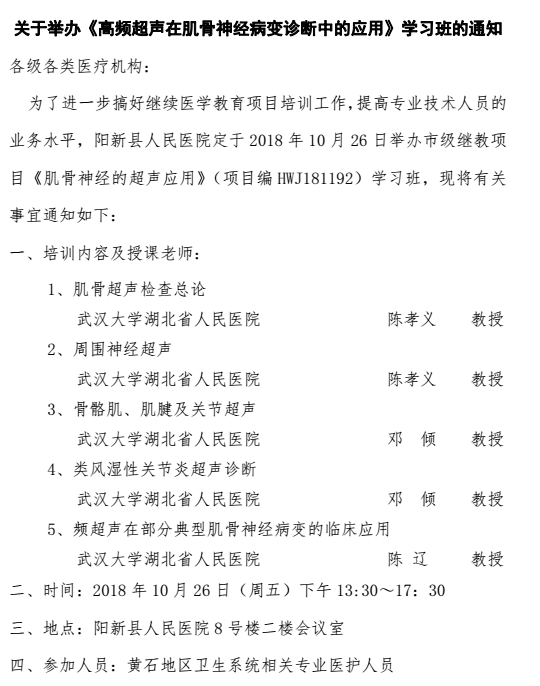 关于举办《高频超声在肌骨神经病变诊断中的应用》学习班的通知

各级各类医疗机构：

为了进一步搞好继续医学教育项目培训工作，提高专业技术人员的业务水平，阳新县人民医院定于 2018 年 10 月 26 日举办市级继教项目《肌骨神经的超声应用》（项目编 HWJ181192）学习班，现将有关事宜通知如下：

一、培训内容及授课老师：

1、肌骨超声检查总论
武汉大学湖北省人民医院 陈孝义 教授

2、周围神经超声
武汉大学湖北省人民医院 陈孝义 教授

3、骨骼肌、肌腱及关节超声
武汉大学湖北省人民医院 邓 倾 教授

4、类风湿性关节炎超声诊断
武汉大学湖北省人民医院 邓 倾 教授

5、频超声在部分典型肌骨神经病变的临床应用
武汉大学湖北省人民医院 陈 辽 教授

二、时间：2018 年 10 月 26 日（周五）下午 13:30～17：30

三、地点：阳新县人民医院 8 号楼二楼会议室

四、参加人员：黄石地区卫生系统相关专业医护人员